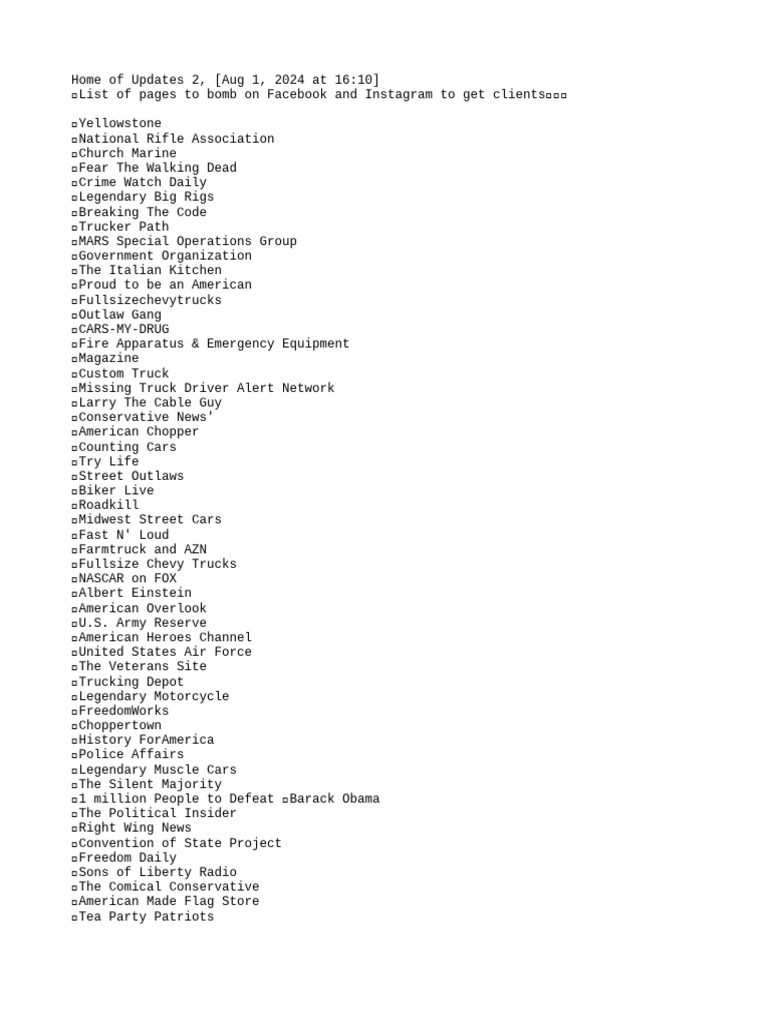 Home of Updates 2, [Aug 1, 2024 at 16:10]
▫List of pages to bomb on Facebook and Instagram to get clients▫▫▫

▫Yellowstone
▫National Rifle Association
▫Church Marine
▫Fear The Walking Dead
▫Crime Watch Daily
▫Legendary Big Rigs
▫Breaking The Code
▫Trucker Path
▫MARS Special Operations Group
▫Government Organization
▫The Italian Kitchen
▫Proud to be an American
▫Fullsizechevytrucks
▫Outlaw Gang
▫CARS-MY-DRUG
▫Fire Apparatus & Emergency Equipment
▫Magazine
▫Custom Truck
▫Missing Truck Driver Alert Network
▫Larry The Cable Guy
▫Conservative News'
▫American Chopper
▫Counting Cars
▫Try Life
▫Street Outlaws
▫Biker Live
▫Roadkill
▫Midwest Street Cars
▫Fast N' Loud
▫Farmtruck and AZN
▫Fullsize Chevy Trucks
▫NASCAR on FOX
▫Albert Einstein
▫American Overlook
▫U.S. Army Reserve
▫American Heroes Channel
▫United States Air Force
▫The Veterans Site
▫Trucking Depot
▫Legendary Motorcycle
▫FreedomWorks
▫Choppertown
▫History ForAmerica
▫Police Affairs
▫Legendary Muscle Cars
▫The Silent Majority
▫1 million People to Defeat ▫Barack Obama
▫The Political Insider
▫Right Wing News
▫Convention of State Project
▫Freedom Daily
▫Sons of Liberty Radio
▫The Comical Conservative
▫American Made Flag Store
▫Tea Party Patriots